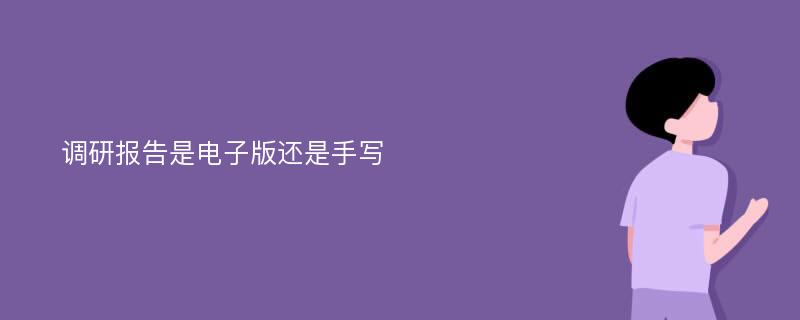 调研报告是电子版还是手写